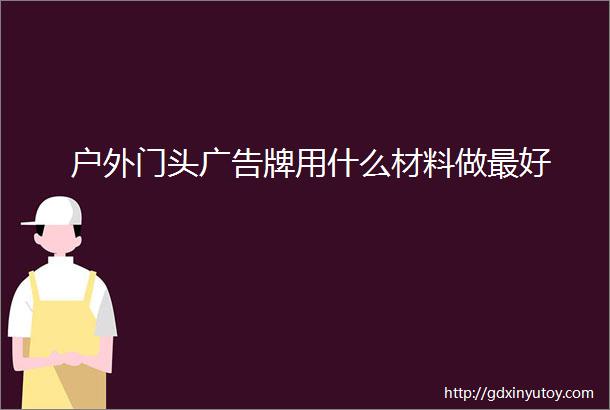 户外门头广告牌用什么材料做最好

http://gdxinyutoy.com